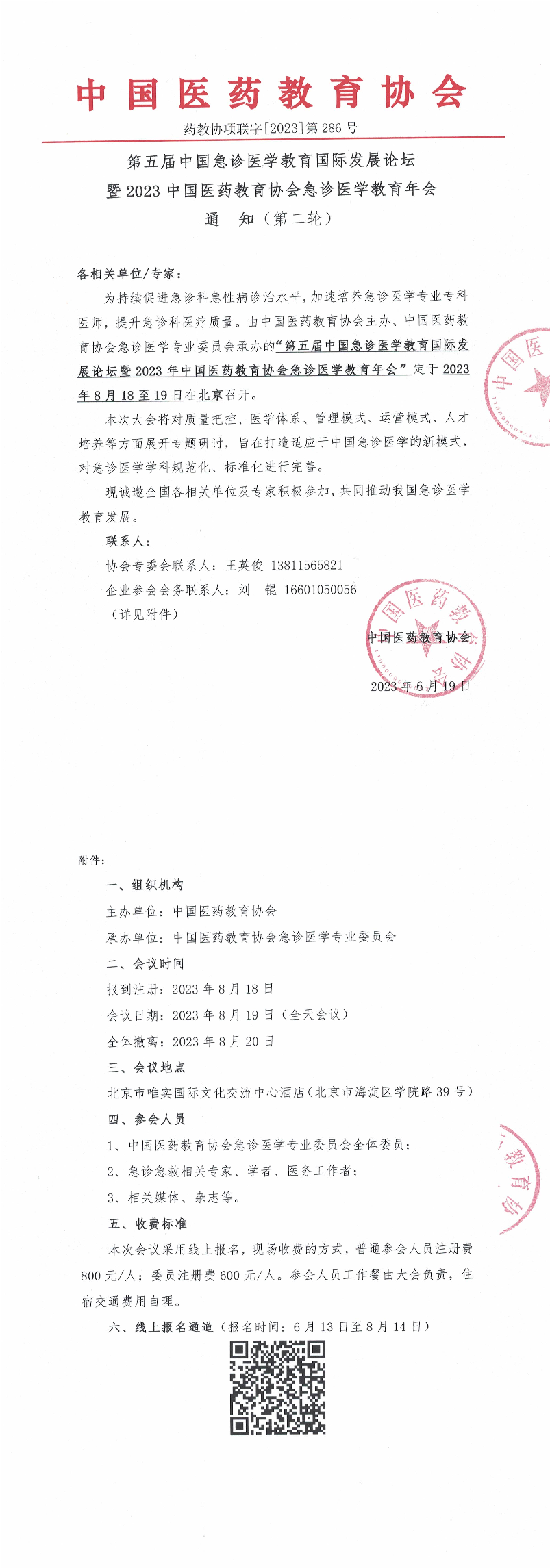 中国医药教育协会

药教协项联字[2023]第286号

第五届中国急诊医学教育国际发展论坛
暨2023中国医药教育协会急诊医学教育年会
通　知（第二轮）

各相关单位/专家：

为持续促进急诊科急性病诊治水平，加速培养急诊医学专业专科医师，提升急诊科医疗质量。由中国医药教育协会主办、中国医药教育协会急诊医学专业委员会承办的“第五届中国急诊医学教育国际发展论坛暨2023年中国医药教育协会急诊医学教育年会”定于2023年8月18至19日在北京召开。

本次大会将对质量把控、医学体系、管理模式、运营模式、人才培养等方面展开专题研讨，旨在打造适应于中国急诊医学的新模式，对急诊医学学科规范化、标准化进行完善。

现诚邀全国各相关单位及专家积极参加，共同推动我国急诊医学教育发展。

联系人：
协会专委会联系人：王英俊 13811565821
企业参会会务联系人：刘　锟 16601050056
（详见附件）

中国医药教育协会
2023年6月19日

附件：
一、组织机构
主办单位：中国医药教育协会
承办单位：中国医药教育协会急诊医学专业委员会
二、会议时间
报到注册：2023年8月18日
会议日期：2023年8月19日（全天会议）
全体撤离：2023年8月20日
三、会议地点
北京市唯实国际文化交流中心酒店（北京市海淀区学院路39号）
四、参会人员
1、中国医药教育协会急诊医学专业委员会全体委员；
2、急诊急救相关专家、学者、医务工作者；
3、相关媒体、杂志等。
五、收费标准
本次会议采用线上报名，现场收费的方式，普通参会人员注册费800元/人；委员注册费600元/人。参会人员工作餐由大会负责，住宿交通费用自理。
六、线上报名通道（报名时间：6月13日至8月14日）